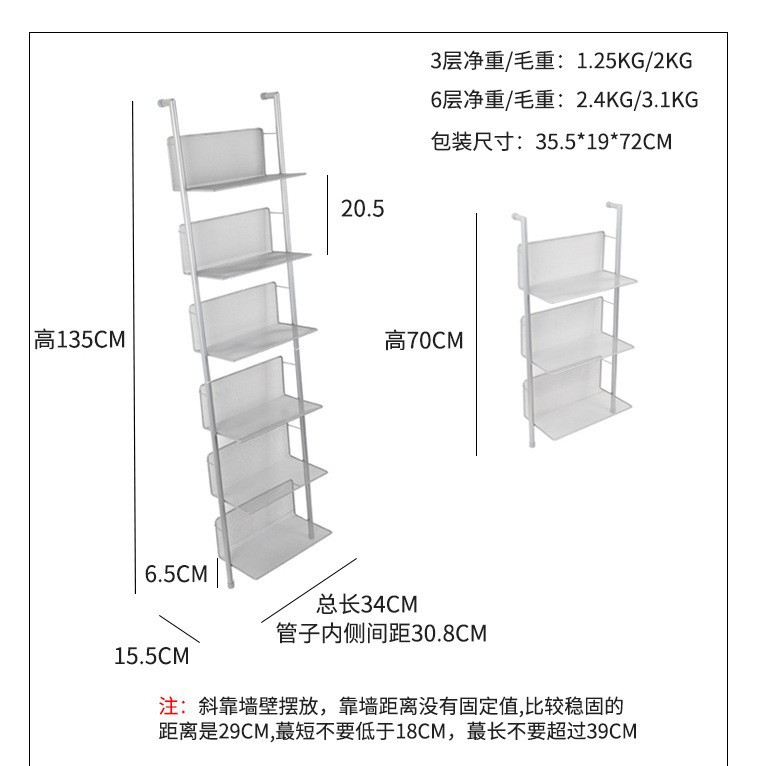 3层净重/毛重：1.25KG/2KG
6层净重/毛重：2.4KG/3.1KG
包装尺寸：35.5*19*72CM

20.5

高135CM

高70CM

6.5CM

总长34CM
管子内侧间距30.8CM

15.5CM

注：斜靠墙壁摆放，靠墙距离没有固定值,比较稳固的距离是29CM,蕞短不要低于18CM，蕞长不要超过39CM